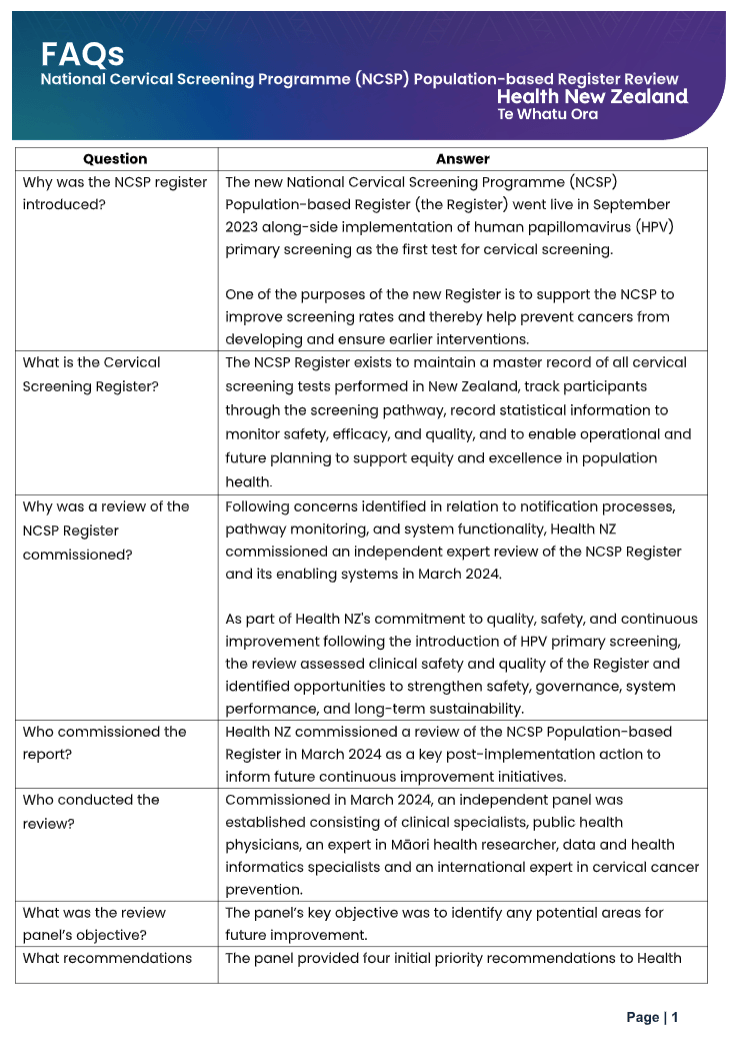 FAQs
National Cervical Screening Programme (NCSP) Population-based Register Review
Health New Zealand
Te Whatu Ora

| Question | Answer |
|---|---|
| Why was the NCSP register introduced? | The new National Cervical Screening Programme (NCSP) Population-based Register (the Register) went live in September 2023 along-side implementation of human papillomavirus (HPV) primary screening as the first test for cervical screening.<br><br>One of the purposes of the new Register is to support the NCSP to improve screening rates and thereby help prevent cancers from developing and ensure earlier interventions. |
| What is the Cervical Screening Register? | The NCSP Register exists to maintain a master record of all cervical screening tests performed in New Zealand, track participants through the screening pathway, record statistical information to monitor safety, efficacy, and quality, and to enable operational and future planning to support equity and excellence in population health. |
| Why was a review of the NCSP Register commissioned? | Following concerns identified in relation to notification processes, pathway monitoring, and system functionality, Health NZ commissioned an independent expert review of the NCSP Register and its enabling systems in March 2024.<br><br>As part of Health NZ's commitment to quality, safety, and continuous improvement following the introduction of HPV primary screening, the review assessed clinical safety and quality of the Register and identified opportunities to strengthen safety, governance, system performance, and long-term sustainability. |
| Who commissioned the report? | Health NZ commissioned a review of the NCSP Population-based Register in March 2024 as a key post-implementation action to inform future continuous improvement initiatives. |
| Who conducted the review? | Commissioned in March 2024, an independent panel was established consisting of clinical specialists, public health physicians, an expert in Māori health researcher, data and health informatics specialists and an international expert in cervical cancer prevention. |
| What was the review panel's objective? | The panel's key objective was to identify any potential areas for future improvement. |
| What recommendations | The panel provided four initial priority recommendations to Health |

Page | 1